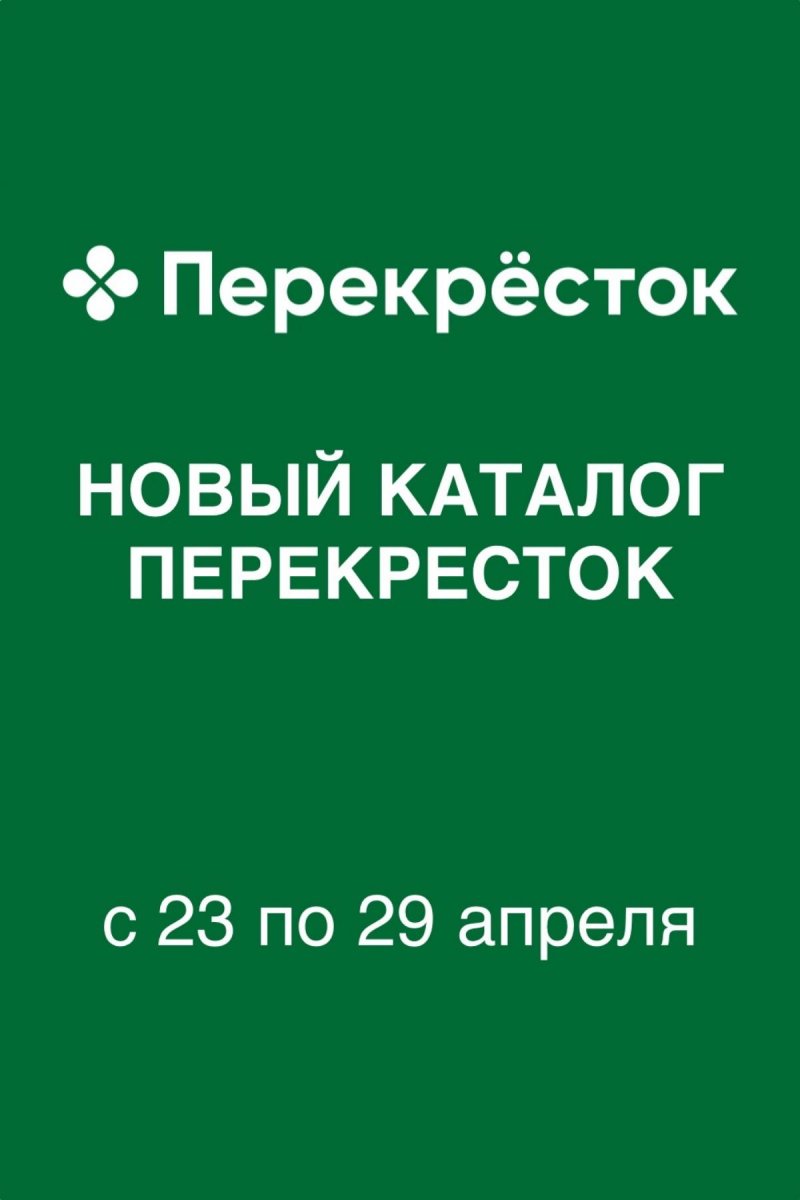 Перекрёсток

НОВЫЙ КАТАЛОГ ПЕРЕКРЕСТОК

с 23 по 29 апреля